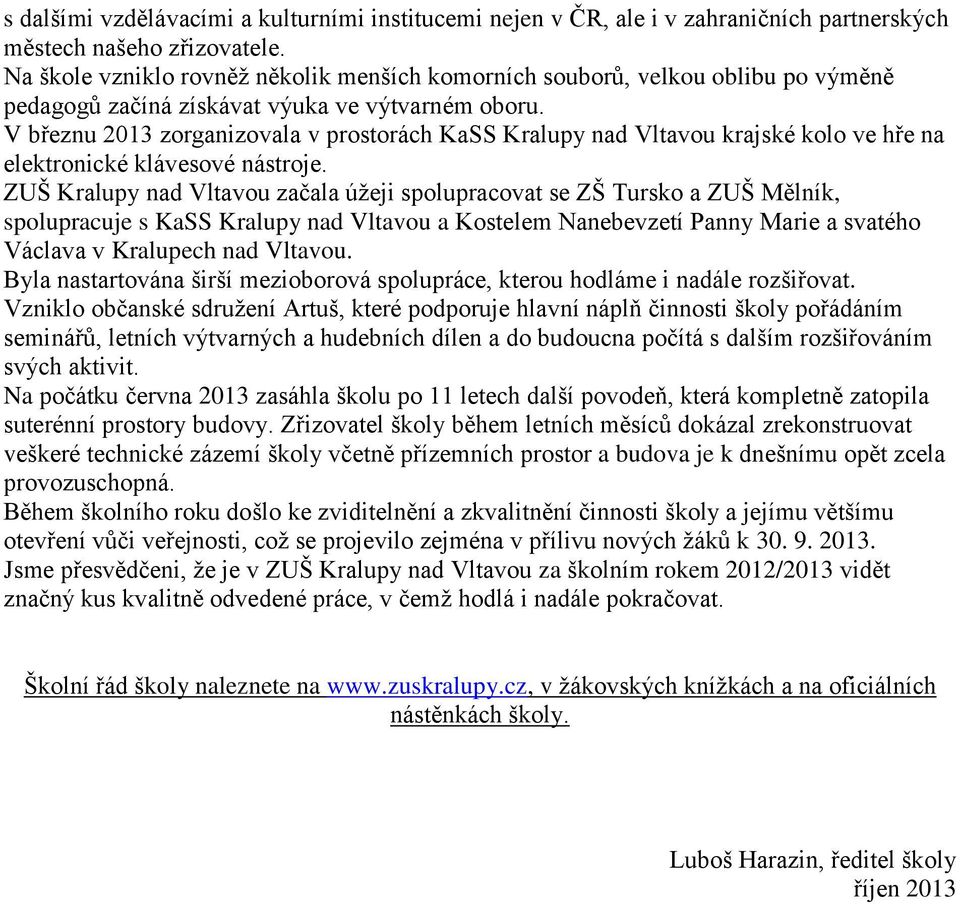 s dalšími vzdělávacími a kulturními institucemi nejen v ČR, ale i v zahraničních partnerských městech našeho zřizovatele.
Na škole vzniklo rovněž několik menších komorních souborů, velkou oblibu po výměně pedagogů začíná získávat výuka ve výtvarném oboru.
V březnu 2013 zorganizovala v prostorách KaSS Kralupy nad Vltavou krajské kolo ve hře na elektronické klávesové nástroje.
ZUŠ Kralupy nad Vltavou začala úžeji spolupracovat se ZŠ Tursko a ZUŠ Mělník, spolupracuje s KaSS Kralupy nad Vltavou a Kostelem Nanebevzetí Panny Marie a svatého Václava v Kralupech nad Vltavou.
Byla nastartována širší mezioborová spolupráce, kterou hodláme i nadále rozšiřovat.
Vzniklo občanské sdružení Artuš, které podporuje hlavní náplň činnosti školy pořádáním seminářů, letních výtvarných a hudebních dílen a do budoucna počítá s dalším rozšiřováním svých aktivit.
Na počátku června 2013 zasáhla školu po 11 letech další povodeň, která kompletně zatopila suterénní prostory budovy. Zřizovatel školy během letních měsíců dokázal zrekonstruovat veškeré technické zázemí školy včetně přízemních prostor a budova je k dnešnímu opět zcela provozuschopná.
Během školního roku došlo ke zviditelnění a zkvalitnění činnosti školy a jejímu většímu otevření vůči veřejnosti, což se projevilo zejména v přílivu nových žáků k 30. 9. 2013.
Jsme přesvědčeni, že je v ZUŠ Kralupy nad Vltavou za školním rokem 2012/2013 vidět značný kus kvalitně odvedené práce, v čemž hodlá i nadále pokračovat.

Školní řád školy naleznete na www.zuskralupy.cz, v žákovských knížkách a na oficiálních nástěnkách školy.

Luboš Harazin, ředitel školy
říjen 2013